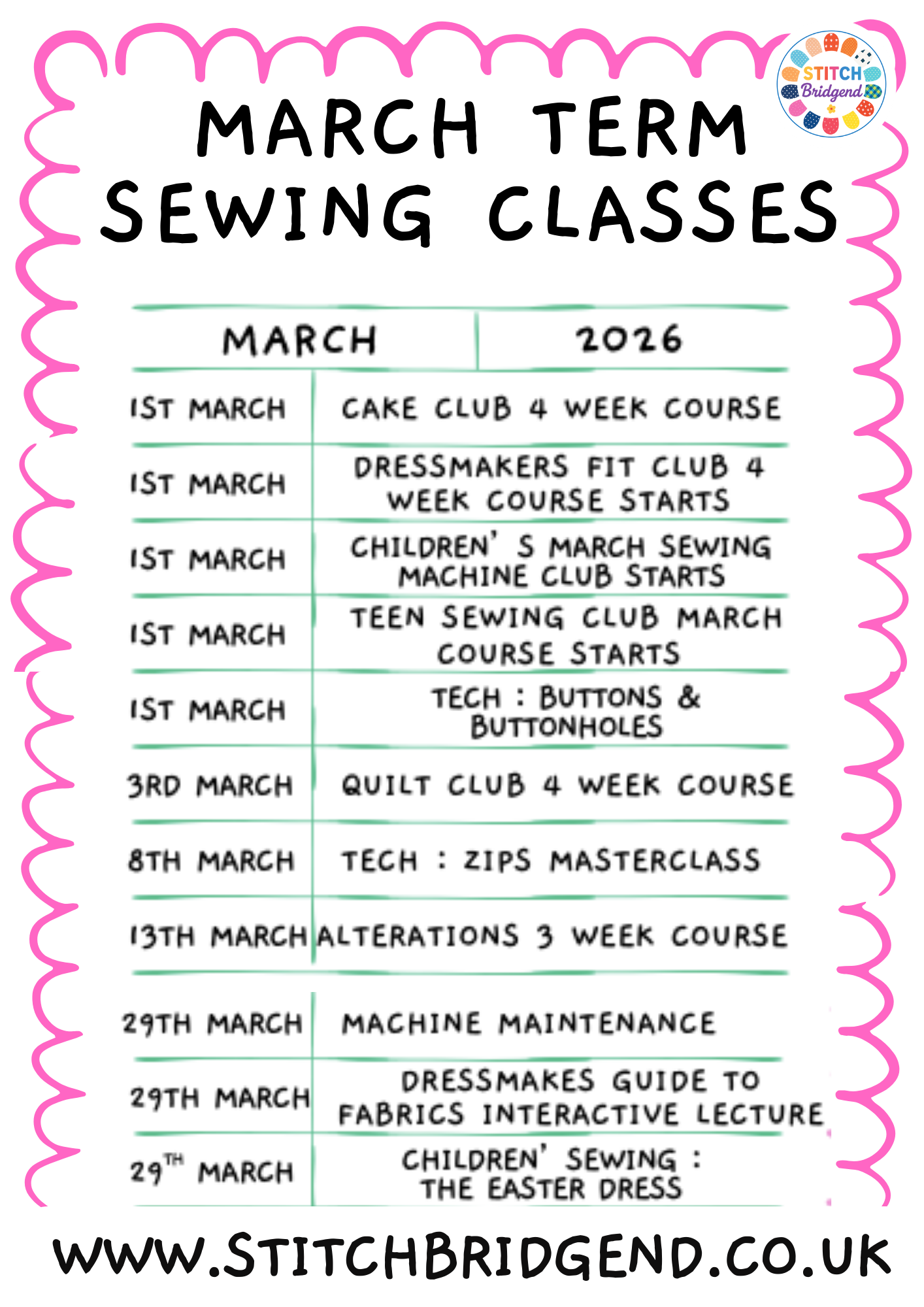 STITCH Bridgend

MARCH TERM SEWING CLASSES

| MARCH | 2026 |
|---|---|
| 1ST MARCH | CAKE CLUB 4 WEEK COURSE |
| 1ST MARCH | DRESSMAKERS FIT CLUB 4 WEEK COURSE STARTS |
| 1ST MARCH | CHILDREN' S MARCH SEWING MACHINE CLUB STARTS |
| 1ST MARCH | TEEN SEWING CLUB MARCH COURSE STARTS |
| 1ST MARCH | TECH : BUTTONS & BUTTONHOLES |
| 3RD MARCH | QUILT CLUB 4 WEEK COURSE |
| 8TH MARCH | TECH : ZIPS MASTERCLASS |
| 13TH MARCH | ALTERATIONS 3 WEEK COURSE |
| 29TH MARCH | MACHINE MAINTENANCE |
| 29TH MARCH | DRESSMAKES GUIDE TO FABRICS INTERACTIVE LECTURE |
| 29TH MARCH | CHILDREN' SEWING : THE EASTER DRESS |

WWW.STITCHBRIDGEND.CO.UK